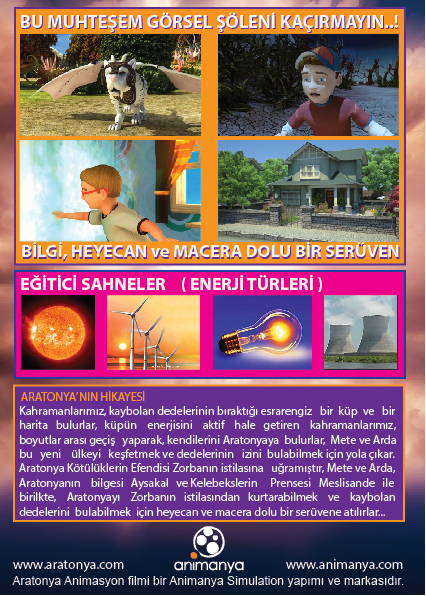 BU MUHTEŞEM GÖRSEL ŞÖLENİ KAÇIRMAYIN..!

BİLGİ, HEYECAN ve MACERA DOLU BİR SERÜVEN

EĞİTİCİ SAHNELER ( ENERJİ TÜRLERİ )

ARATONYA'NIN HİKAYESİ

Kahramanlarımız, kaybolan dedelerinin bıraktığı esrarengiz bir küp ve bir harita bulurlar, küpün enerjisini aktif hale getiren kahramanlarımız, boyutlar arası geçiş yaparak, kendilerini Aratonyaya bulurlar, Mete ve Arda bu yeni ülkeyi keşfetmek ve dedelerinin izini bulabilmek için yola çıkar. Aratonya Kötülüklerin Efendisi Zorbanın istilasına uğramıştır, Mete ve Arda, Aratonyanın bilgesi Aysakal ve Kelebekslerin Prensesi Meslisande ile birilkte, Aratonyayı Zorbanın istilasından kurtarabilmek ve kaybolan dedelerini bulabilmek için heyecan ve macera dolu bir serüvene atılırlar...

www.aratonya.com

animanya

www.animanya.com

Aratonya Animasyon filmi bir Animanya Simulation yapımı ve markasıdır.